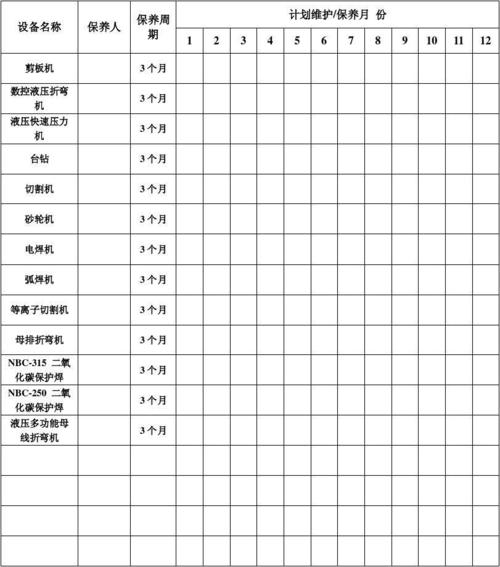 | 设备名称 | 保养人 | 保养周期 | 计划维护/保养月 份 | | | | | | | | | | | |
|---|---|---|---|---|---|---|---|---|---|---|---|---|---|---|
| | | | 1 | 2 | 3 | 4 | 5 | 6 | 7 | 8 | 9 | 10 | 11 | 12 |
| 剪板机 | | 3个月 | | | | | | | | | | | | |
| 数控液压折弯机 | | 3个月 | | | | | | | | | | | | |
| 液压快速压力机 | | 3个月 | | | | | | | | | | | | |
| 台钻 | | 3个月 | | | | | | | | | | | | |
| 切割机 | | 3个月 | | | | | | | | | | | | |
| 砂轮机 | | 3个月 | | | | | | | | | | | | |
| 电焊机 | | 3个月 | | | | | | | | | | | | |
| 弧焊机 | | 3个月 | | | | | | | | | | | | |
| 等离子切割机 | | 3个月 | | | | | | | | | | | | |
| 母排折弯机 | | 3个月 | | | | | | | | | | | | |
| NBC-315 二氧化碳保护焊 | | 3个月 | | | | | | | | | | | | |
| NBC-250 二氧化碳保护焊 | | 3个月 | | | | | | | | | | | | |
| 液压多功能母线折弯机 | | 3个月 | | | | | | | | | | | | |
| | | | | | | | | | | | | | | |
| | | | | | | | | | | | | | | |
| | | | | | | | | | | | | | | |
| | | | | | | | | | | | | | | |